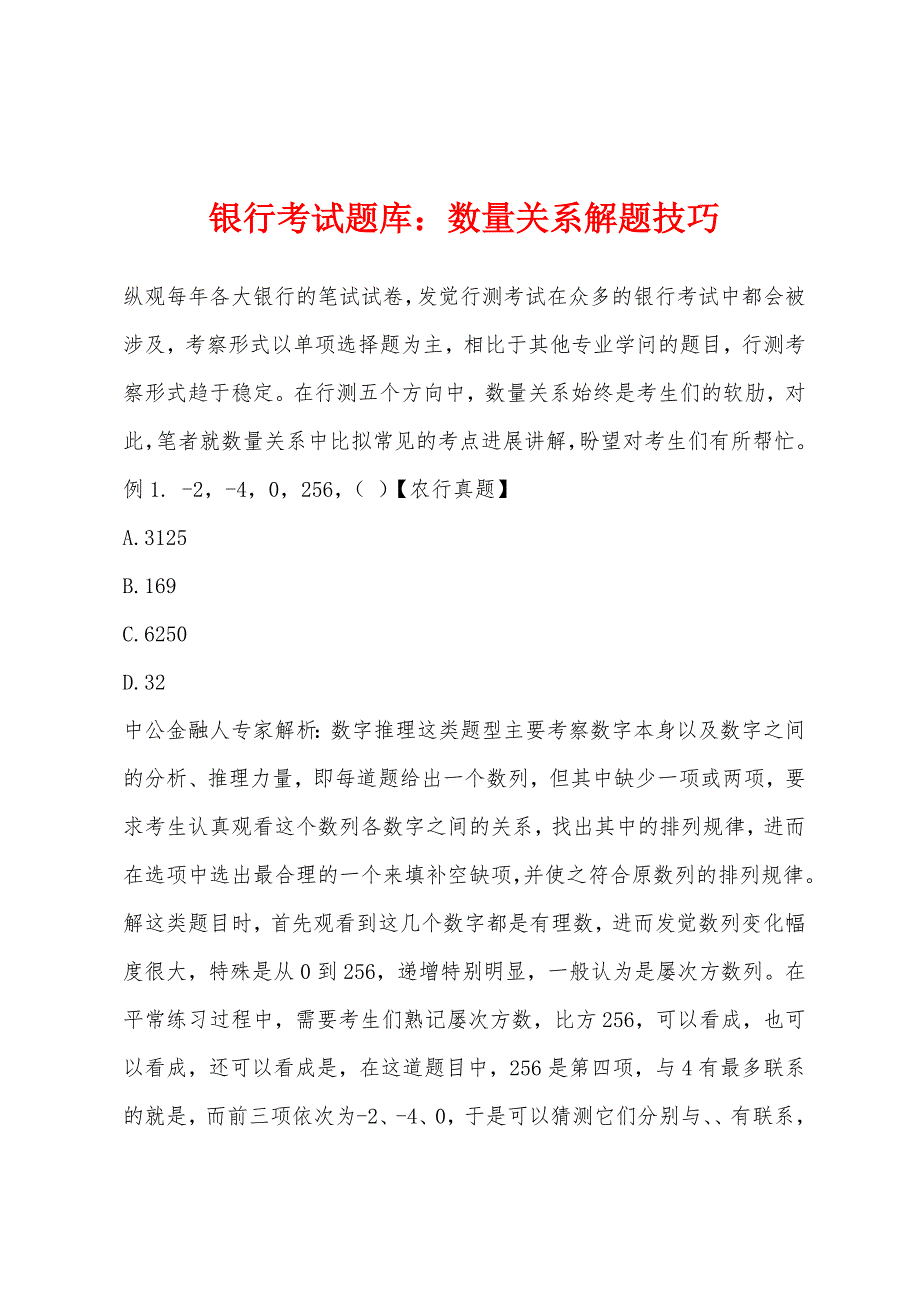 银行考试题库：数量关系解题技巧

纵观每年各大银行的笔试试卷,发觉行测考试在众多的银行考试中都会被涉及，考察形式以单项选择题为主，相比于其他专业学问的题目，行测考察形式趋于稳定。在行测五个方向中，数量关系始终是考生们的软肋，对此,笔者就数量关系中比拟常见的考点进展讲解,盼望对考生们有所帮忙。

例1. -2，-4，0，256，( )【农行真题】

A.3125

B.169

C.6250

D.32

中公金融人专家解析:数字推理这类题型主要考察数字本身以及数字之间的分析、推理力量，即每道题给出一个数列，但其中缺少一项或两项，要求考生认真观看这个数列各数字之间的关系，找出其中的排列规律，进而在选项中选出最合理的一个来填补空缺项,并使之符合原数列的排列规律。解这类题目时，首先观看到这几个数字都是有理数，进而发觉数列变化幅度很大，特殊是从0到256，递增特别明显，一般认为是屡次方数列。在平常练习过程中，需要考生们熟记屡次方数，比方256，可以看成，也可以看成，还可以看成是，在这道题目中，256是第四项，与4有最多联系的就是，而前三项依次为-2、-4、0，于是可以猜测它们分别与、、有联系，